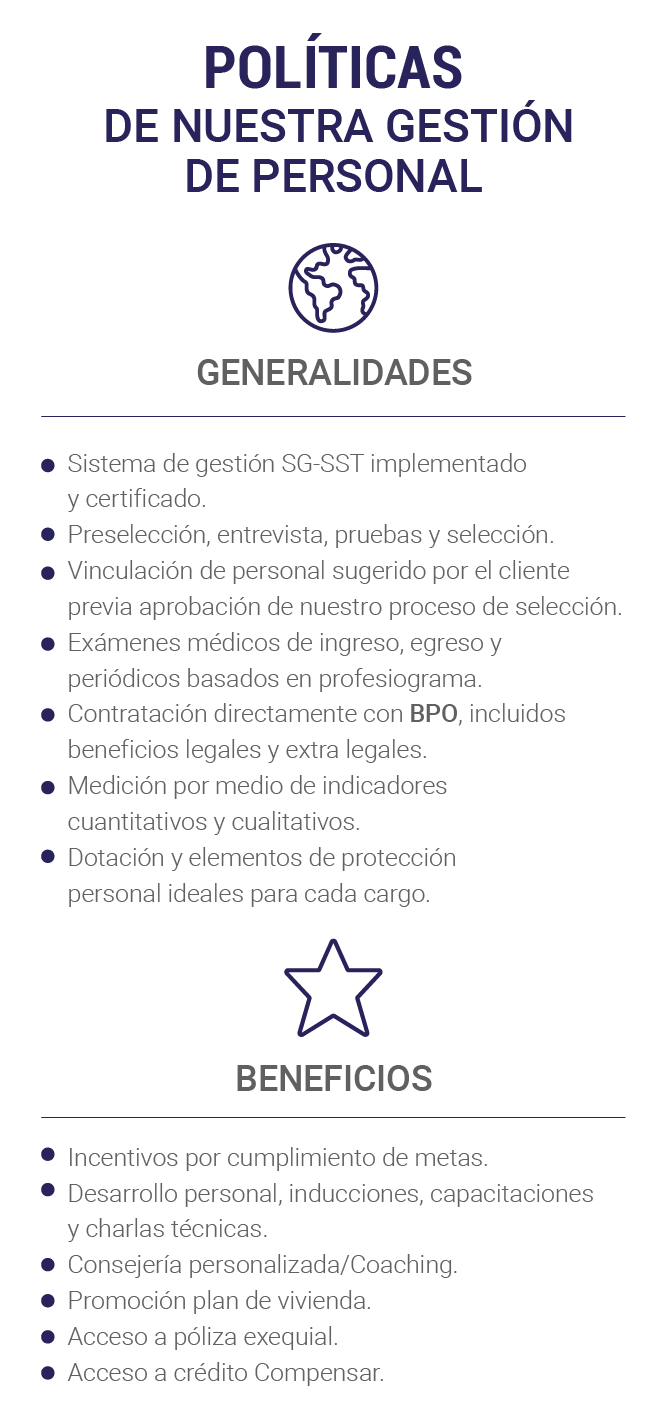 POLÍTICAS
DE NUESTRA GESTIÓN DE PERSONAL

GENERALIDADES

- Sistema de gestión SG-SST implementado y certificado.
- Preselección, entrevista, pruebas y selección.
- Vinculación de personal sugerido por el cliente previa aprobación de nuestro proceso de selección.
- Exámenes médicos de ingreso, egreso y periódicos basados en profesiograma.
- Contratación directamente con BPO, incluidos beneficios legales y extra legales.
- Medición por medio de indicadores cuantitativos y cualitativos.
- Dotación y elementos de protección personal ideales para cada cargo.

BENEFICIOS

- Incentivos por cumplimiento de metas.
- Desarrollo personal, inducciones, capacitaciones y charlas técnicas.
- Consejería personalizada/Coaching.
- Promoción plan de vivienda.
- Acceso a póliza exequial.
- Acceso a crédito Compensar.